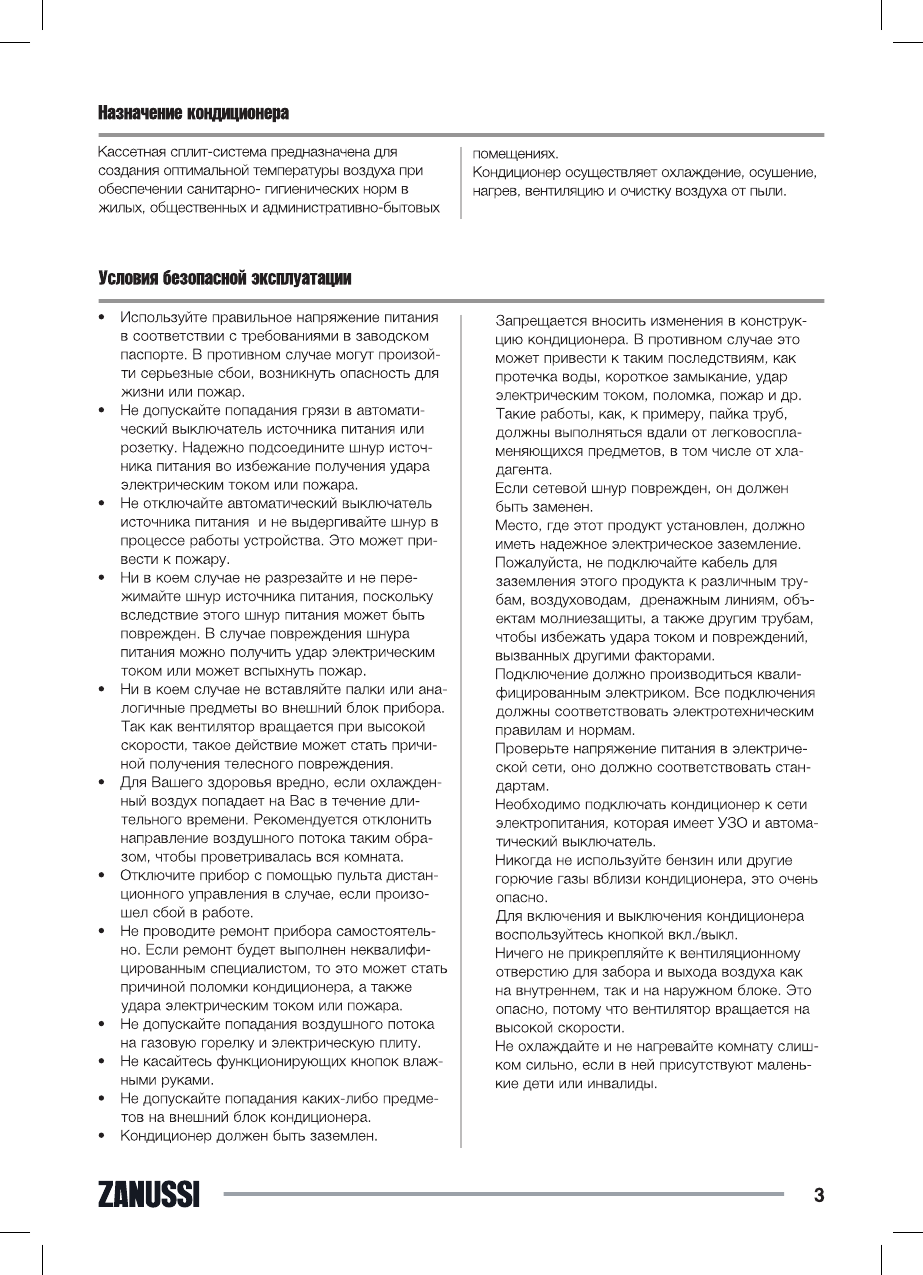 Назначение кондиционера

Кассетная сплит-система предназначена для создания оптимальной температуры воздуха при обеспечении санитарно- гигиенических норм в жилых, общественных и административно-бытовых помещениях.
Кондиционер осуществляет охлаждение, осушение, нагрев, вентиляцию и очистку воздуха от пыли.

Условия безопасной эксплуатации

• Используйте правильное напряжение питания в соответствии с требованиями в заводском паспорте. В противном случае могут произойти серьезные сбои, возникнуть опасность для жизни или пожар.
• Не допускайте попадания грязи в автоматический выключатель источника питания или розетку. Надежно подсоедините шнур источника питания во избежание получения удара электрическим током или пожара.
• Не отключайте автоматический выключатель источника питания и не выдергивайте шнур в процессе работы устройства. Это может привести к пожару.
• Ни в коем случае не разрезайте и не пережимайте шнур источника питания, поскольку вследствие этого шнур питания может быть поврежден. В случае повреждения шнура питания можно получить удар электрическим током или может вспыхнуть пожар.
• Ни в коем случае не вставляйте палки или аналогичные предметы во внешний блок прибора. Так как вентилятор вращается при высокой скорости, такое действие может стать причиной получения телесного повреждения.
• Для Вашего здоровья вредно, если охлажденный воздух попадает на Вас в течение длительного времени. Рекомендуется отклонить направление воздушного потока таким образом, чтобы проветривалась вся комната.
• Отключите прибор с помощью пульта дистанционного управления в случае, если произошел сбой в работе.
• Не проводите ремонт прибора самостоятельно. Если ремонт будет выполнен неквалифицированным специалистом, то это может стать причиной поломки кондиционера, а также удара электрическим током или пожара.
• Не допускайте попадания воздушного потока на газовую горелку и электрическую плиту.
• Не касайтесь функционирующих кнопок влажными руками.
• Не допускайте попадания каких-либо предметов на внешний блок кондиционера.
• Кондиционер должен быть заземлен.

Запрещается вносить изменения в конструкцию кондиционера. В противном случае это может привести к таким последствиям, как протечка воды, короткое замыкание, удар электрическим током, поломка, пожар и др. Такие работы, как, к примеру, пайка труб, должны выполняться вдали от легковоспламеняющихся предметов, в том числе от хладагента.
Если сетевой шнур поврежден, он должен быть заменен.
Место, где этот продукт установлен, должно иметь надежное электрическое заземление. Пожалуйста, не подключайте кабель для заземления этого продукта к различным трубам, воздуховодам, дренажным линиям, объектам молниезащиты, а также другим трубам, чтобы избежать удара током и повреждений, вызванных другими факторами.
Подключение должно производиться квалифицированным электриком. Все подключения должны соответствовать электротехническим правилам и нормам.
Проверьте напряжение питания в электрической сети, оно должно соответствовать стандартам.
Необходимо подключать кондиционер к сети электропитания, которая имеет УЗО и автоматический выключатель.
Никогда не используйте бензин или другие горючие газы вблизи кондиционера, это очень опасно.
Для включения и выключения кондиционера воспользуйтесь кнопкой вкл./выкл.
Ничего не прикрепляйте к вентиляционному отверстию для забора и выхода воздуха как на внутреннем, так и на наружном блоке. Это опасно, потому что вентилятор вращается на высокой скорости.
Не охлаждайте и не нагревайте комнату слишком сильно, если в ней присутствуют маленькие дети или инвалиды.

ZANUSSI 3